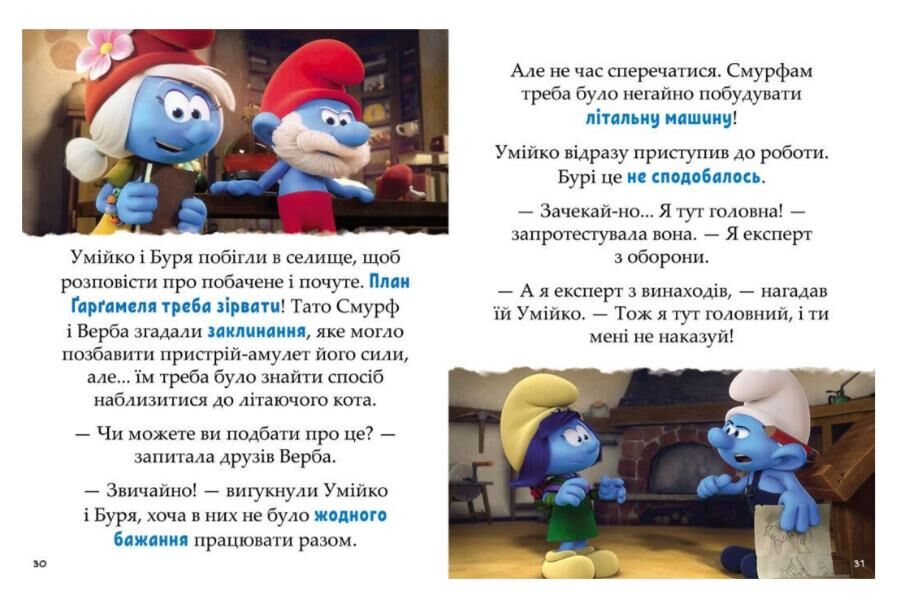 Умійко і Буря побігли в селище, щоб розповісти про побачене і почуте. План Ґарґамеля треба зірвати! Тато Смурф і Верба згадали заклинання, яке могло позбавити пристрій-амулет його сили, але... їм треба було знайти спосіб наблизитися до літаючого кота.

— Чи можете ви подбати про це? — запитала друзів Верба.

— Звичайно! — вигукнули Умійко і Буря, хоча в них не було жодного бажання працювати разом.

30

Але не час сперечатися. Смурфам треба було негайно побудувати літальну машину!

Умійко відразу приступив до роботи. Бурі це не сподобалось.

— Зачекай-но... Я тут головна! — запротестувала вона. — Я експерт з оборони.

— А я експерт з винаходів, — нагадав їй Умійко. — Тож я тут головний, і ти мені не наказуй!

31